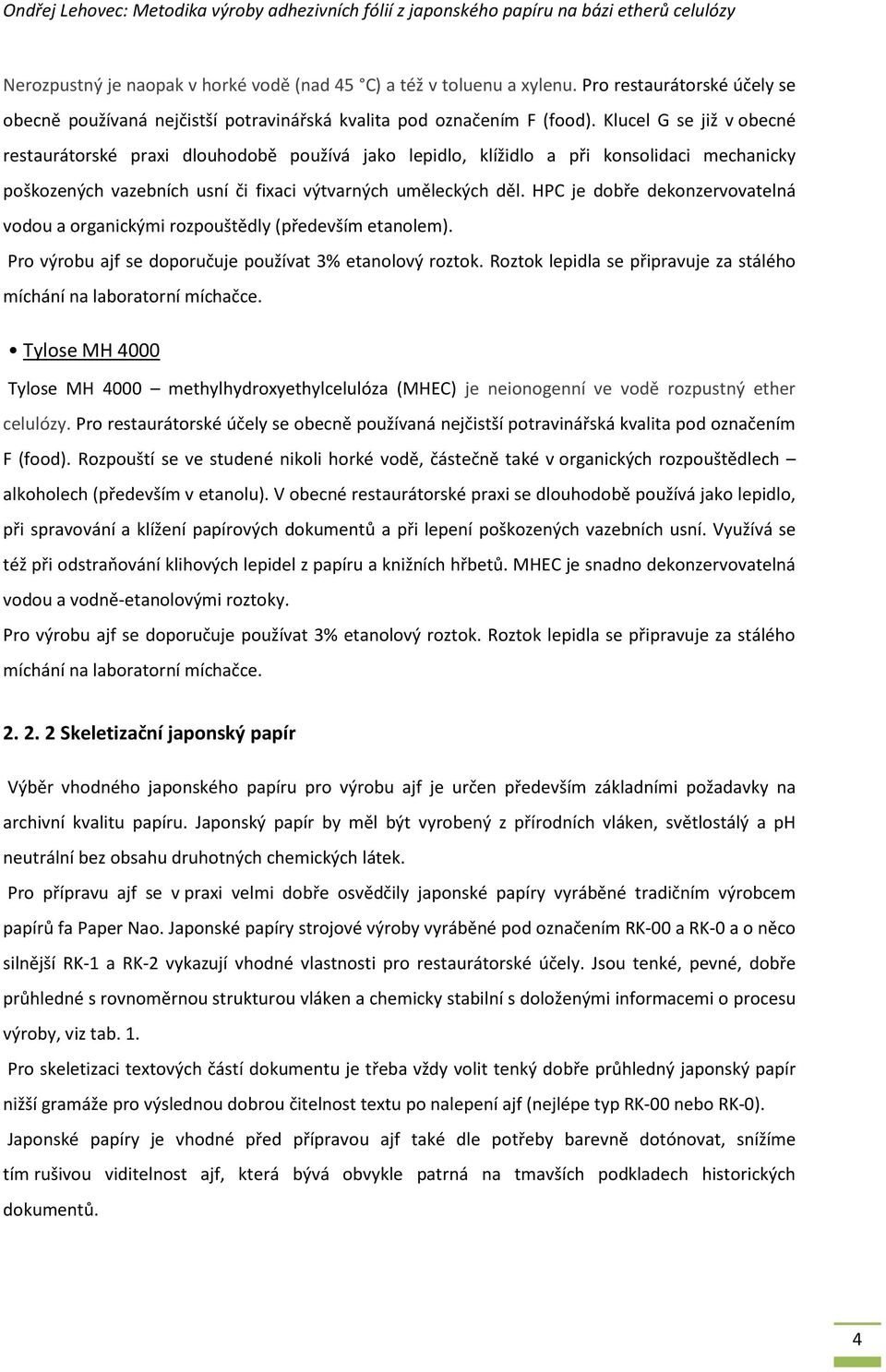 Ondřej Lehovec: Metodika výroby adhezivních fólií z japonského papíru na bázi etherů celulózy

Nerozpustný je naopak v horké vodě (nad 45 °C) a též v toluenu a xylenu. Pro restaurátorské účely se obecně používaná nejčistší potravinářská kvalita pod označením F (food). Klucel G se již v obecné restaurátorské praxi dlouhodobě používá jako lepidlo, klížidlo a při konsolidaci mechanicky poškozených vazebních usní či fixaci výtvarných uměleckých děl. HPC je dobře dekonzervovatelná vodou a organickými rozpouštědly (především etanolem).

Pro výrobu ajf se doporučuje používat 3% etanolový roztok. Roztok lepidla se připravuje za stálého míchání na laboratorní míchačce.

• Tylose MH 4000

Tylose MH 4000 – methylhydroxyethylcelulóza (MHEC) je neionogenní ve vodě rozpustný ether celulózy. Pro restaurátorské účely se obecně používaná nejčistší potravinářská kvalita pod označením F (food). Rozpouští se ve studené nikoli horké vodě, částečně také v organických rozpouštědlech – alkoholech (především v etanolu). V obecné restaurátorské praxi se dlouhodobě používá jako lepidlo, při spravování a klížení papírových dokumentů a při lepení poškozených vazebních usní. Využívá se též při odstraňování klihových lepidel z papíru a knižních hřbetů. MHEC je snadno dekonzervovatelná vodou a vodně-etanolovými roztoky.

Pro výrobu ajf se doporučuje používat 3% etanolový roztok. Roztok lepidla se připravuje za stálého míchání na laboratorní míchačce.

2. 2. 2 Skeletizační japonský papír

Výběr vhodného japonského papíru pro výrobu ajf je určen především základními požadavky na archivní kvalitu papíru. Japonský papír by měl být vyrobený z přírodních vláken, světlostálý a pH neutrální bez obsahu druhotných chemických látek.

Pro přípravu ajf se v praxi velmi dobře osvědčily japonské papíry vyráběné tradičním výrobcem papírů fa Paper Nao. Japonské papíry strojové výroby vyráběné pod označením RK-00 a RK-0 a o něco silnější RK-1 a RK-2 vykazují vhodné vlastnosti pro restaurátorské účely. Jsou tenké, pevné, dobře průhledné s rovnoměrnou strukturou vláken a chemicky stabilní s doloženými informacemi o procesu výroby, viz tab. 1.

Pro skeletizaci textových částí dokumentu je třeba vždy volit tenký dobře průhledný japonský papír nižší gramáže pro výslednou dobrou čitelnost textu po nalepení ajf (nejlépe typ RK-00 nebo RK-0).

Japonské papíry je vhodné před přípravou ajf také dle potřeby barevně dotónovat, snížíme tím rušivou viditelnost ajf, která bývá obvykle patrná na tmavších podkladech historických dokumentů.

4